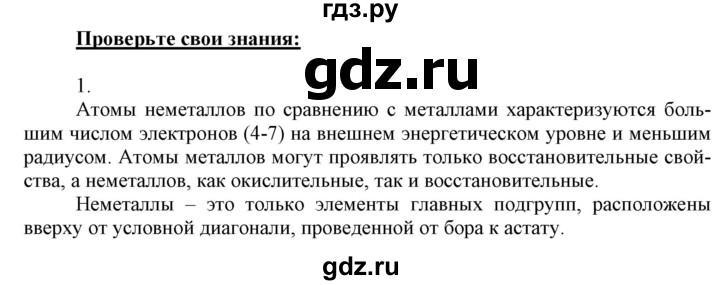 гдз.ру

Проверьте свои знания:

gdz.ru

1.

Атомы неметаллов по сравнению с металлами характеризуются большим числом электронов (4-7) на внешнем энергетическом уровне и меньшим радиусом. Атомы металлов могут проявлять только восстановительные свойства, а неметаллов, как окислительные, так и восстановительные.

Неметаллы – это только элементы главных подгрупп, расположены вверху от условной диагонали, проведенной от бора к астату.

gdz.ru